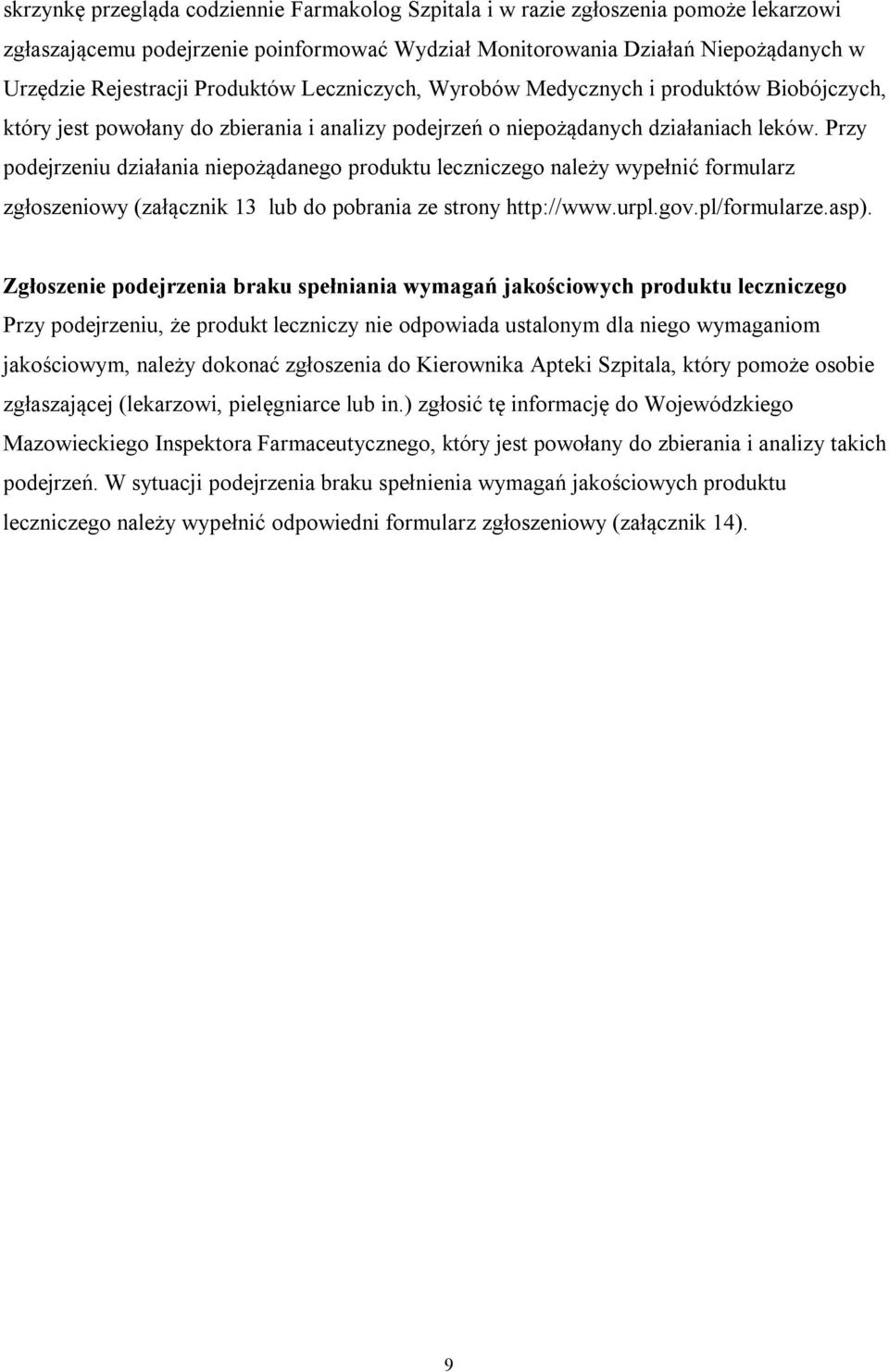 skrzynkę przegląda codziennie Farmakolog Szpitala i w razie zgłoszenia pomoże lekarzowi zgłaszającemu podejrzenie poinformować Wydział Monitorowania Działań Niepożądanych w Urzędzie Rejestracji Produktów Leczniczych, Wyrobów Medycznych i produktów Biobójczych, który jest powołany do zbierania i analizy podejrzeń o niepożądanych działaniach leków. Przy podejrzeniu działania niepożądanego produktu leczniczego należy wypełnić formularz zgłoszeniowy (załącznik 13 lub do pobrania ze strony http://www.urpl.gov.pl/formularze.asp).

Zgłoszenie podejrzenia braku spełniania wymagań jakościowych produktu leczniczego
Przy podejrzeniu, że produkt leczniczy nie odpowiada ustalonym dla niego wymaganiom jakościowym, należy dokonać zgłoszenia do Kierownika Apteki Szpitala, który pomoże osobie zgłaszającej (lekarzowi, pielęgniarce lub in.) zgłosić tę informację do Wojewódzkiego Mazowieckiego Inspektora Farmaceutycznego, który jest powołany do zbierania i analizy takich podejrzeń. W sytuacji podejrzenia braku spełnienia wymagań jakościowych produktu leczniczego należy wypełnić odpowiedni formularz zgłoszeniowy (załącznik 14).

9